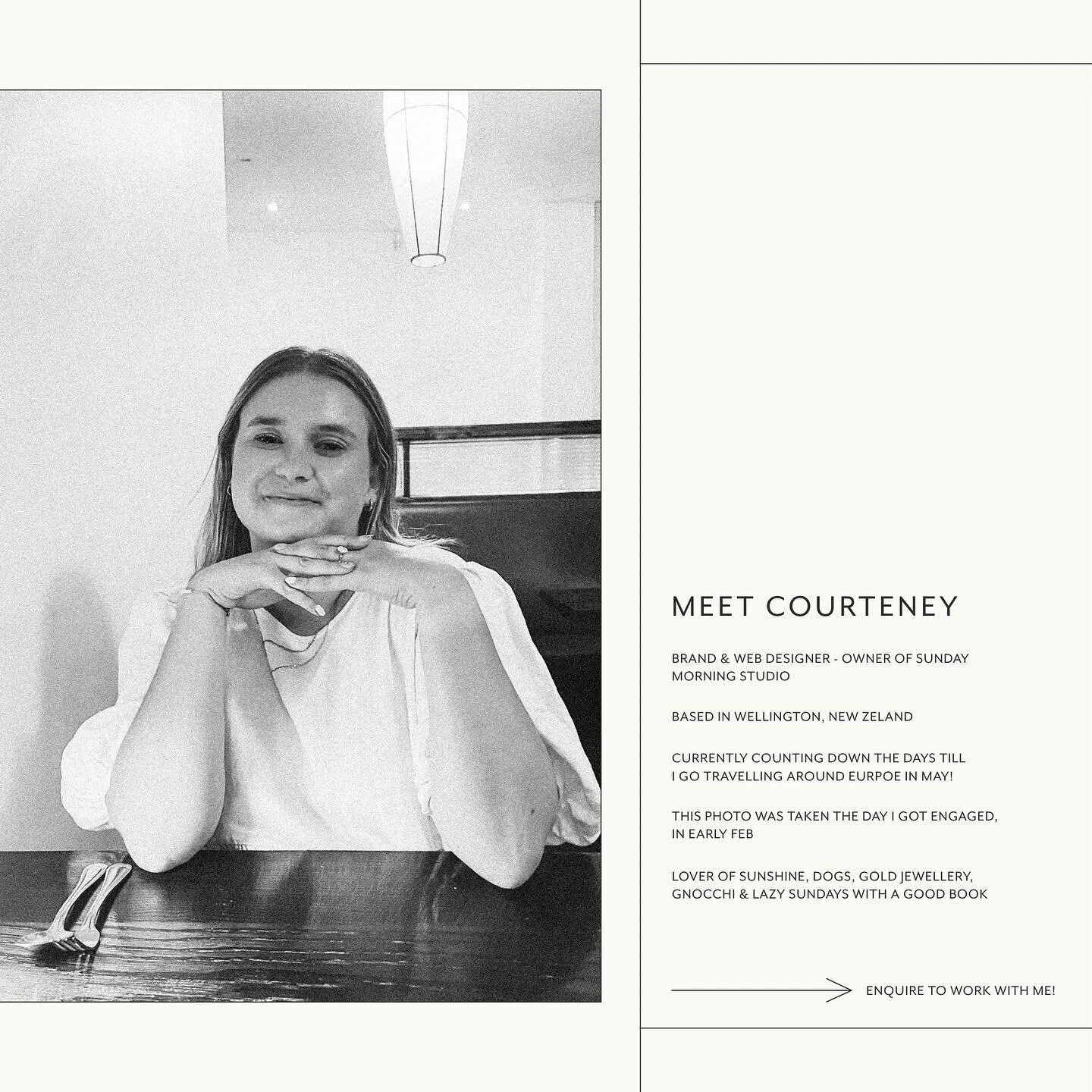 MEET COURTENEY

BRAND & WEB DESIGNER - OWNER OF SUNDAY MORNING STUDIO

BASED IN WELLINGTON, NEW ZELAND

CURRENTLY COUNTING DOWN THE DAYS TILL I GO TRAVELLING AROUND EURPOE IN MAY!

THIS PHOTO WAS TAKEN THE DAY I GOT ENGAGED, IN EARLY FEB

LOVER OF SUNSHINE, DOGS, GOLD JEWELLERY, GNOCCHI & LAZY SUNDAYS WITH A GOOD BOOK

ENQUIRE TO WORK WITH ME!